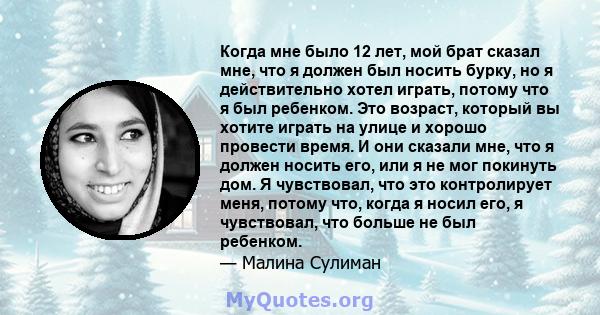 Когда мне было 12 лет, мой брат сказал мне, что я должен был носить бурку, но я действительно хотел играть, потому что я был ребенком. Это возраст, который вы хотите играть на улице и хорошо провести время. И они сказали мне, что я должен носить его, или я не мог покинуть дом. Я чувствовал, что это контролирует меня, потому что, когда я носил его, я чувствовал, что больше не был ребенком.
— Малина Сулиман

MyQuotes.org